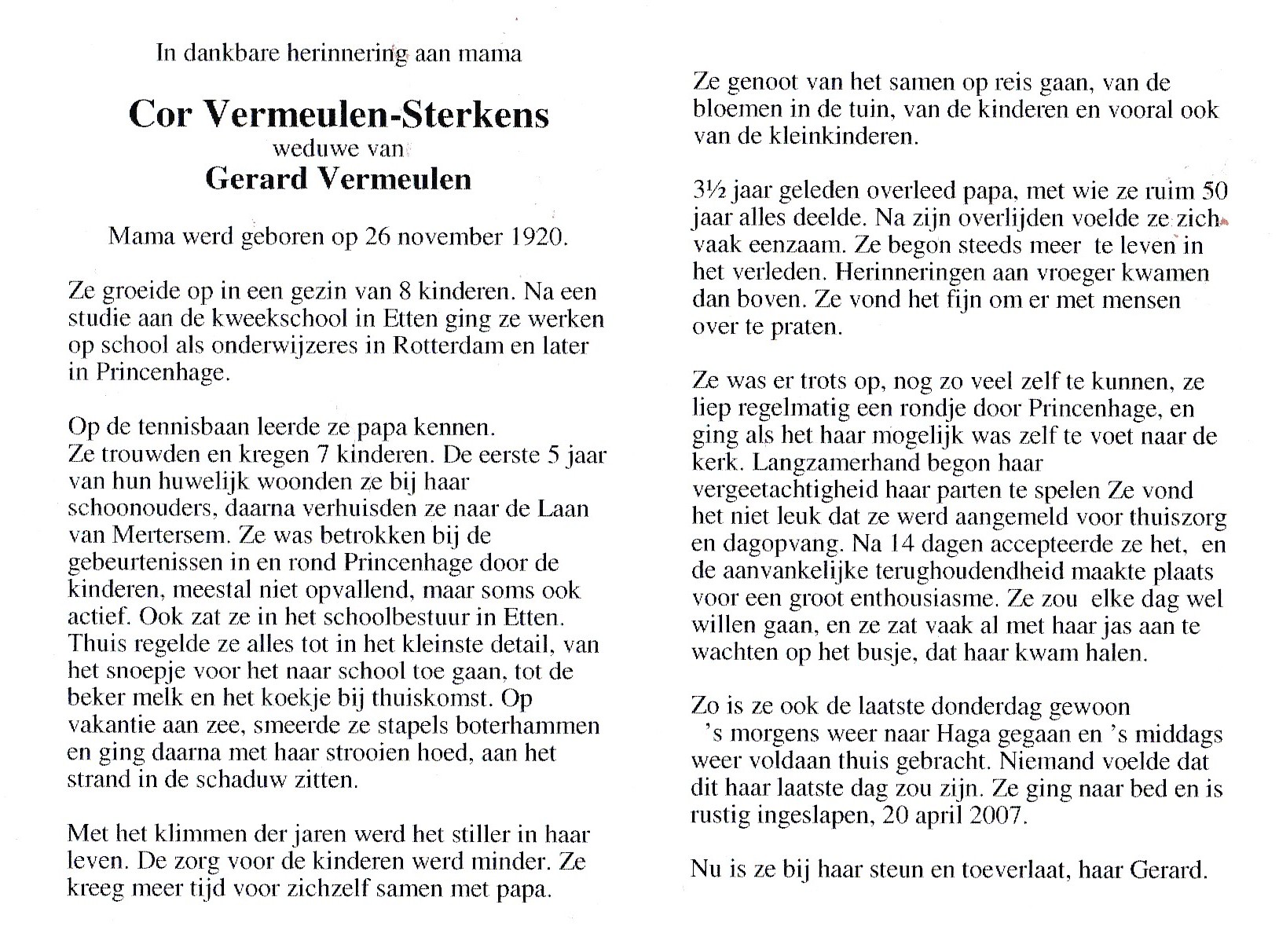 In dankbare herinnering aan mama

Cor Vermeulen-Sterkens
weduwe van
Gerard Vermeulen

Mama werd geboren op 26 november 1920.

Ze groeide op in een gezin van 8 kinderen. Na een studie aan de kweekschool in Etten ging ze werken op school als onderwijzeres in Rotterdam en later in Princenhage.

Op de tennisbaan leerde ze papa kennen.
Ze trouwden en kregen 7 kinderen. De eerste 5 jaar van hun huwelijk woonden ze bij haar schoonouders, daarna verhuisden ze naar de Laan van Mertersem. Ze was betrokken bij de gebeurtenissen in en rond Princenhage door de kinderen, meestal niet opvallend, maar soms ook actief. Ook zat ze in het schoolbestuur in Etten. Thuis regelde ze alles tot in het kleinste detail, van het snoepje voor het naar school toe gaan, tot de beker melk en het koekje bij thuiskomst. Op vakantie aan zee, smeerde ze stapels boterhammen en ging daarna met haar strooien hoed, aan het strand in de schaduw zitten.

Met het klimmen der jaren werd het stiller in haar leven. De zorg voor de kinderen werd minder. Ze kreeg meer tijd voor zichzelf samen met papa.

Ze genoot van het samen op reis gaan, van de bloemen in de tuin, van de kinderen en vooral ook van de kleinkinderen.

3½ jaar geleden overleed papa, met wie ze ruim 50 jaar alles deelde. Na zijn overlijden voelde ze zich vaak eenzaam. Ze begon steeds meer te leven in het verleden. Herinneringen aan vroeger kwamen dan boven. Ze vond het fijn om er met mensen over te praten.

Ze was er trots op, nog zo veel zelf te kunnen, ze liep regelmatig een rondje door Princenhage, en ging als het haar mogelijk was zelf te voet naar de kerk. Langzamerhand begon haar vergeetachtigheid haar parten te spelen Ze vond het niet leuk dat ze werd aangemeld voor thuiszorg en dagopvang. Na 14 dagen accepteerde ze het, en de aanvankelijke terughoudendheid maakte plaats voor een groot enthousiasme. Ze zou elke dag wel willen gaan, en ze zat vaak al met haar jas aan te wachten op het busje, dat haar kwam halen.

Zo is ze ook de laatste donderdag gewoon 's morgens weer naar Haga gegaan en 's middags weer voldaan thuis gebracht. Niemand voelde dat dit haar laatste dag zou zijn. Ze ging naar bed en is rustig ingeslapen, 20 april 2007.

Nu is ze bij haar steun en toeverlaat, haar Gerard.